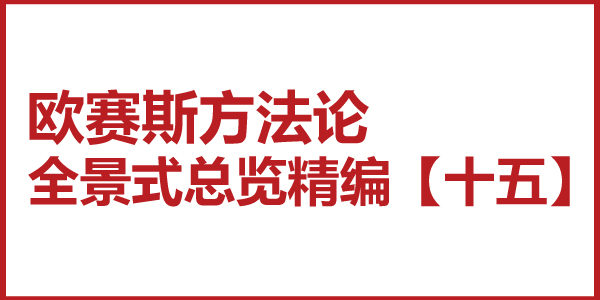 欧赛斯方法论
全景式总览精编【十五】